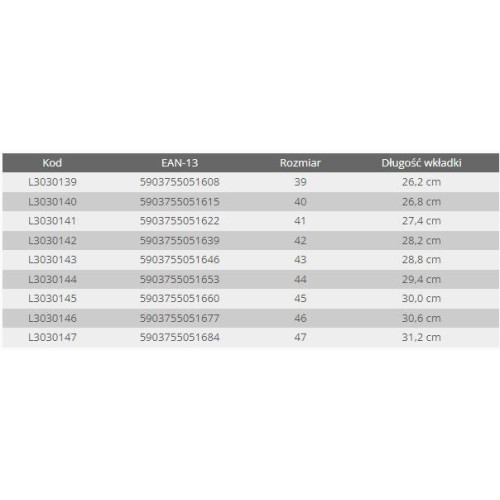 | Kod | EAN-13 | Rozmiar | Długość wkładki |
|---|---|---|---|
| L3030139 | 5903755051608 | 39 | 26,2 cm |
| L3030140 | 5903755051615 | 40 | 26,8 cm |
| L3030141 | 5903755051622 | 41 | 27,4 cm |
| L3030142 | 5903755051639 | 42 | 28,2 cm |
| L3030143 | 5903755051646 | 43 | 28,8 cm |
| L3030144 | 5903755051653 | 44 | 29,4 cm |
| L3030145 | 5903755051660 | 45 | 30,0 cm |
| L3030146 | 5903755051677 | 46 | 30,6 cm |
| L3030147 | 5903755051684 | 47 | 31,2 cm |